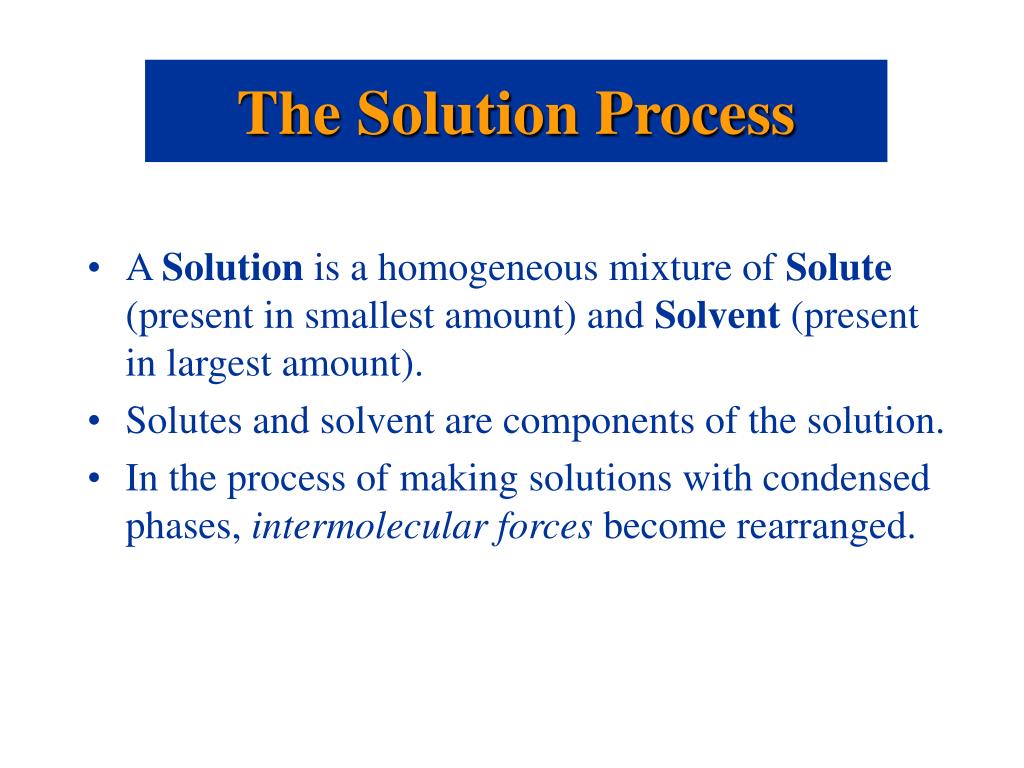 The Solution Process

• A Solution is a homogeneous mixture of Solute (present in smallest amount) and Solvent (present in largest amount).

• Solutes and solvent are components of the solution.

• In the process of making solutions with condensed phases, intermolecular forces become rearranged.